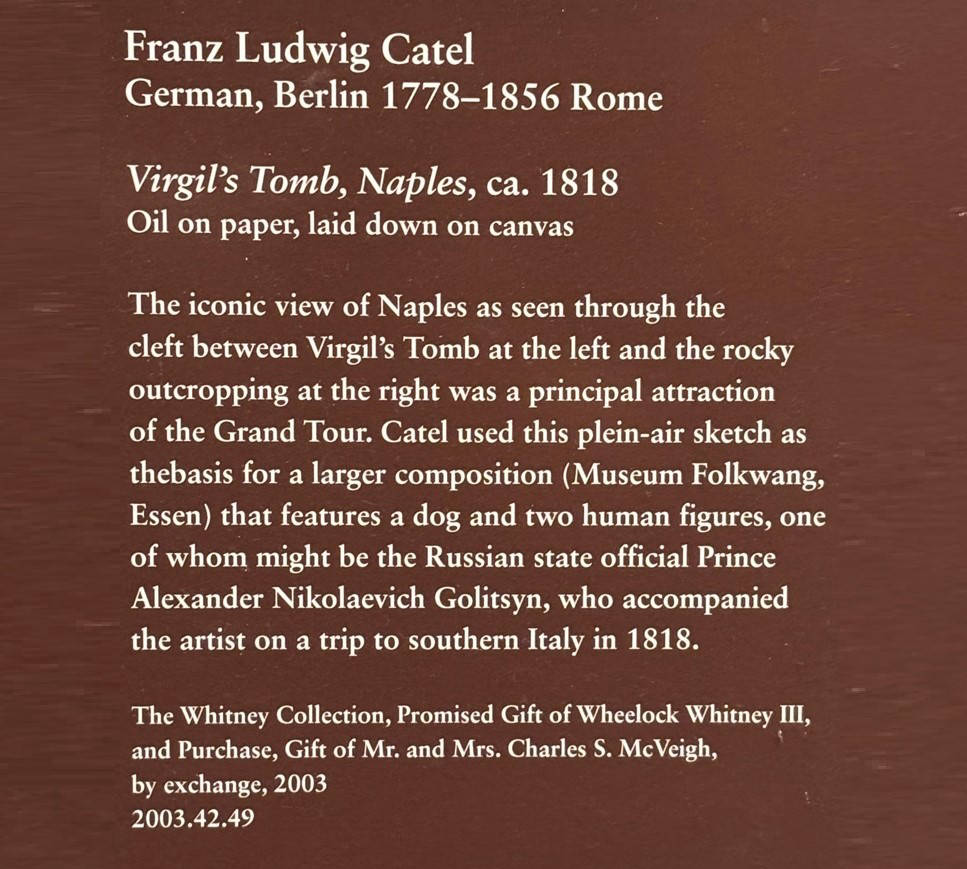 Franz Ludwig Catel
German, Berlin 1778–1856 Rome

Virgil's Tomb, Naples, ca. 1818
Oil on paper, laid down on canvas

The iconic view of Naples as seen through the cleft between Virgil's Tomb at the left and the rocky outcropping at the right was a principal attraction of the Grand Tour. Catel used this plein-air sketch as thebasis for a larger composition (Museum Folkwang, Essen) that features a dog and two human figures, one of whom might be the Russian state official Prince Alexander Nikolaevich Golitsyn, who accompanied the artist on a trip to southern Italy in 1818.

The Whitney Collection, Promised Gift of Wheelock Whitney III, and Purchase, Gift of Mr. and Mrs. Charles S. McVeigh, by exchange, 2003
2003.42.49